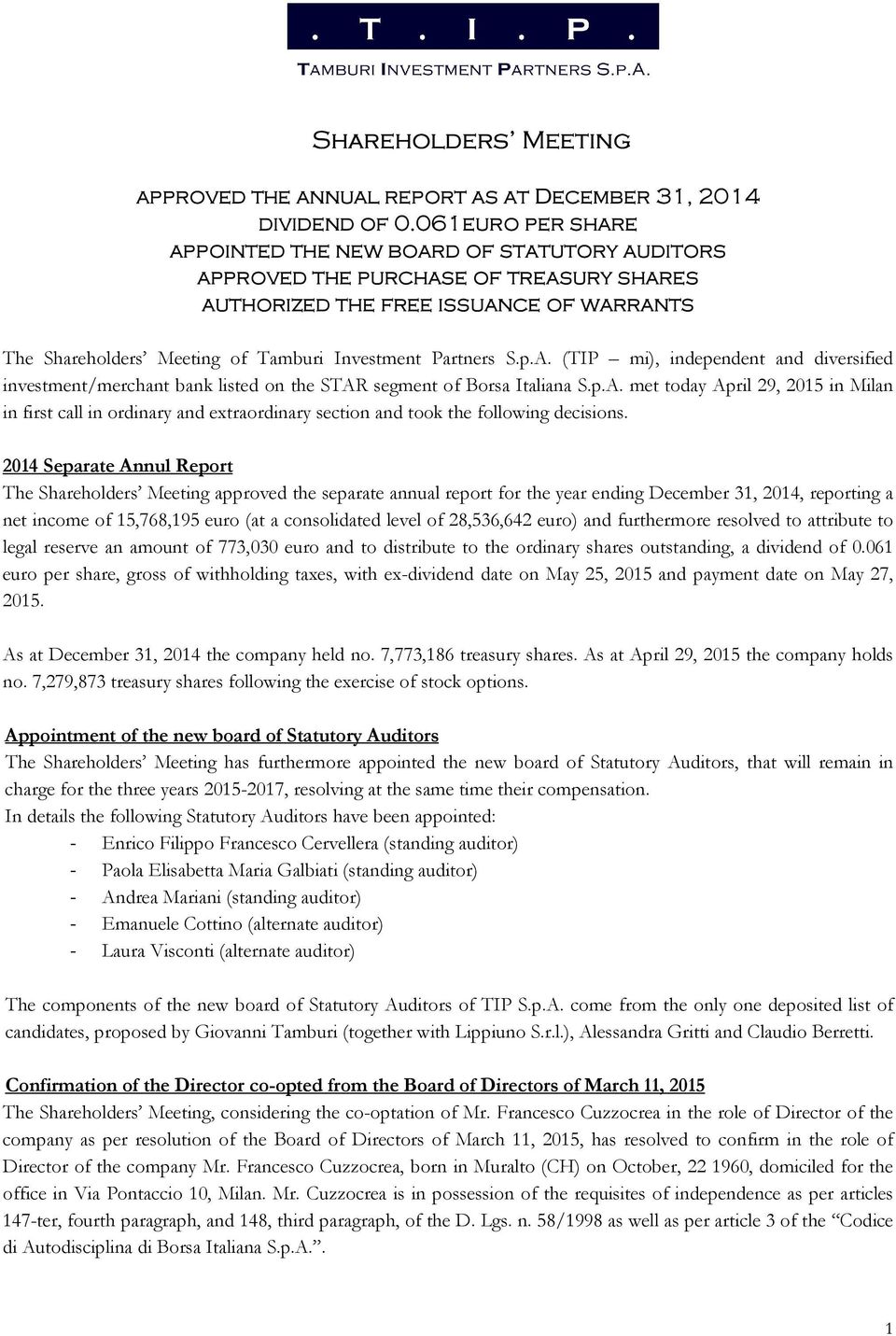 . T . I . P .

TAMBURI INVESTMENT PARTNERS S.P.A.

SHAREHOLDERS' MEETING

APPROVED THE ANNUAL REPORT AS AT DECEMBER 31, 2014
DIVIDEND OF 0.061EURO PER SHARE
APPOINTED THE NEW BOARD OF STATUTORY AUDITORS
APPROVED THE PURCHASE OF TREASURY SHARES
AUTHORIZED THE FREE ISSUANCE OF WARRANTS

The Shareholders' Meeting of Tamburi Investment Partners S.p.A. (TIP – mi), independent and diversified investment/merchant bank listed on the STAR segment of Borsa Italiana S.p.A. met today April 29, 2015 in Milan in first call in ordinary and extraordinary section and took the following decisions.

2014 Separate Annul Report
The Shareholders' Meeting approved the separate annual report for the year ending December 31, 2014, reporting a net income of 15,768,195 euro (at a consolidated level of 28,536,642 euro) and furthermore resolved to attribute to legal reserve an amount of 773,030 euro and to distribute to the ordinary shares outstanding, a dividend of 0.061 euro per share, gross of withholding taxes, with ex-dividend date on May 25, 2015 and payment date on May 27, 2015.

As at December 31, 2014 the company held no. 7,773,186 treasury shares. As at April 29, 2015 the company holds no. 7,279,873 treasury shares following the exercise of stock options.

Appointment of the new board of Statutory Auditors
The Shareholders' Meeting has furthermore appointed the new board of Statutory Auditors, that will remain in charge for the three years 2015-2017, resolving at the same time their compensation.
In details the following Statutory Auditors have been appointed:
- Enrico Filippo Francesco Cervellera (standing auditor)
- Paola Elisabetta Maria Galbiati (standing auditor)
- Andrea Mariani (standing auditor)
- Emanuele Cottino (alternate auditor)
- Laura Visconti (alternate auditor)

The components of the new board of Statutory Auditors of TIP S.p.A. come from the only one deposited list of candidates, proposed by Giovanni Tamburi (together with Lippiuno S.r.l.), Alessandra Gritti and Claudio Berretti.

Confirmation of the Director co-opted from the Board of Directors of March 11, 2015
The Shareholders' Meeting, considering the co-optation of Mr. Francesco Cuzzocrea in the role of Director of the company as per resolution of the Board of Directors of March 11, 2015, has resolved to confirm in the role of Director of the company Mr. Francesco Cuzzocrea, born in Muralto (CH) on October, 22 1960, domiciled for the office in Via Pontaccio 10, Milan. Mr. Cuzzocrea is in possession of the requisites of independence as per articles 147-ter, fourth paragraph, and 148, third paragraph, of the D. Lgs. n. 58/1998 as well as per article 3 of the "Codice di Autodisciplina di Borsa Italiana S.p.A.".

1